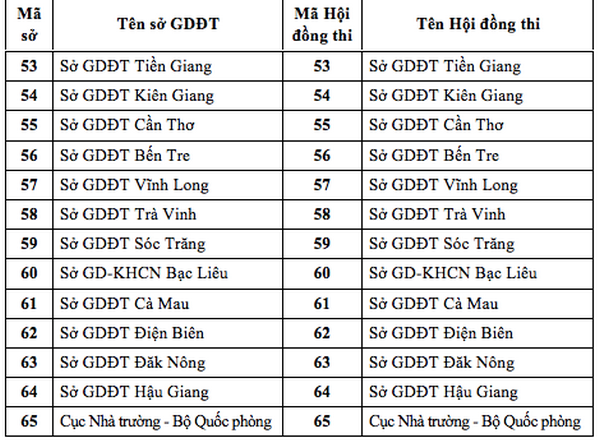 | Mã sở | Tên sở GDĐT | Mã Hội đồng thi | Tên Hội đồng thi |
|---|---|---|---|
| 53 | Sở GDĐT Tiền Giang | 53 | Sở GDĐT Tiền Giang |
| 54 | Sở GDĐT Kiên Giang | 54 | Sở GDĐT Kiên Giang |
| 55 | Sở GDĐT Cần Thơ | 55 | Sở GDĐT Cần Thơ |
| 56 | Sở GDĐT Bến Tre | 56 | Sở GDĐT Bến Tre |
| 57 | Sở GDĐT Vĩnh Long | 57 | Sở GDĐT Vĩnh Long |
| 58 | Sở GDĐT Trà Vinh | 58 | Sở GDĐT Trà Vinh |
| 59 | Sở GDĐT Sóc Trăng | 59 | Sở GDĐT Sóc Trăng |
| 60 | Sở GD-KHCN Bạc Liêu | 60 | Sở GD-KHCN Bạc Liêu |
| 61 | Sở GDĐT Cà Mau | 61 | Sở GDĐT Cà Mau |
| 62 | Sở GDĐT Điện Biên | 62 | Sở GDĐT Điện Biên |
| 63 | Sở GDĐT Đăk Nông | 63 | Sở GDĐT Đăk Nông |
| 64 | Sở GDĐT Hậu Giang | 64 | Sở GDĐT Hậu Giang |
| 65 | Cục Nhà trường - Bộ Quốc phòng | 65 | Cục Nhà trường - Bộ Quốc phòng |